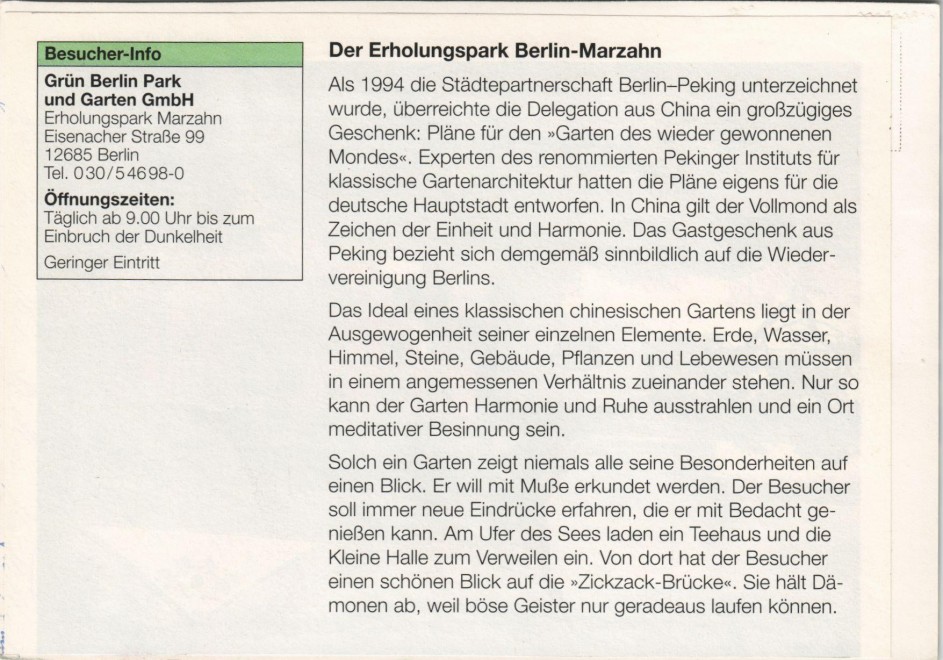 Besucher-Info

Grün Berlin Park und Garten GmbH
Erholungspark Marzahn
Eisenacher Straße 99
12685 Berlin
Tel. 030/54698-0

Öffnungszeiten:
Täglich ab 9.00 Uhr bis zum Einbruch der Dunkelheit

Geringer Eintritt

Der Erholungspark Berlin-Marzahn

Als 1994 die Städtepartnerschaft Berlin–Peking unterzeichnet wurde, überreichte die Delegation aus China ein großzügiges Geschenk: Pläne für den »Garten des wieder gewonnenen Mondes«. Experten des renommierten Pekinger Instituts für klassische Gartenarchitektur hatten die Pläne eigens für die deutsche Hauptstadt entworfen. In China gilt der Vollmond als Zeichen der Einheit und Harmonie. Das Gastgeschenk aus Peking bezieht sich demgemäß sinnbildlich auf die Wiedervereinigung Berlins.

Das Ideal eines klassischen chinesischen Gartens liegt in der Ausgewogenheit seiner einzelnen Elemente. Erde, Wasser, Himmel, Steine, Gebäude, Pflanzen und Lebewesen müssen in einem angemessenen Verhältnis zueinander stehen. Nur so kann der Garten Harmonie und Ruhe ausstrahlen und ein Ort meditativer Besinnung sein.

Solch ein Garten zeigt niemals alle seine Besonderheiten auf einen Blick. Er will mit Muße erkundet werden. Der Besucher soll immer neue Eindrücke erfahren, die er mit Bedacht genießen kann. Am Ufer des Sees laden ein Teehaus und die Kleine Halle zum Verweilen ein. Von dort hat der Besucher einen schönen Blick auf die »Zickzack-Brücke«. Sie hält Dämonen ab, weil böse Geister nur geradeaus laufen können.